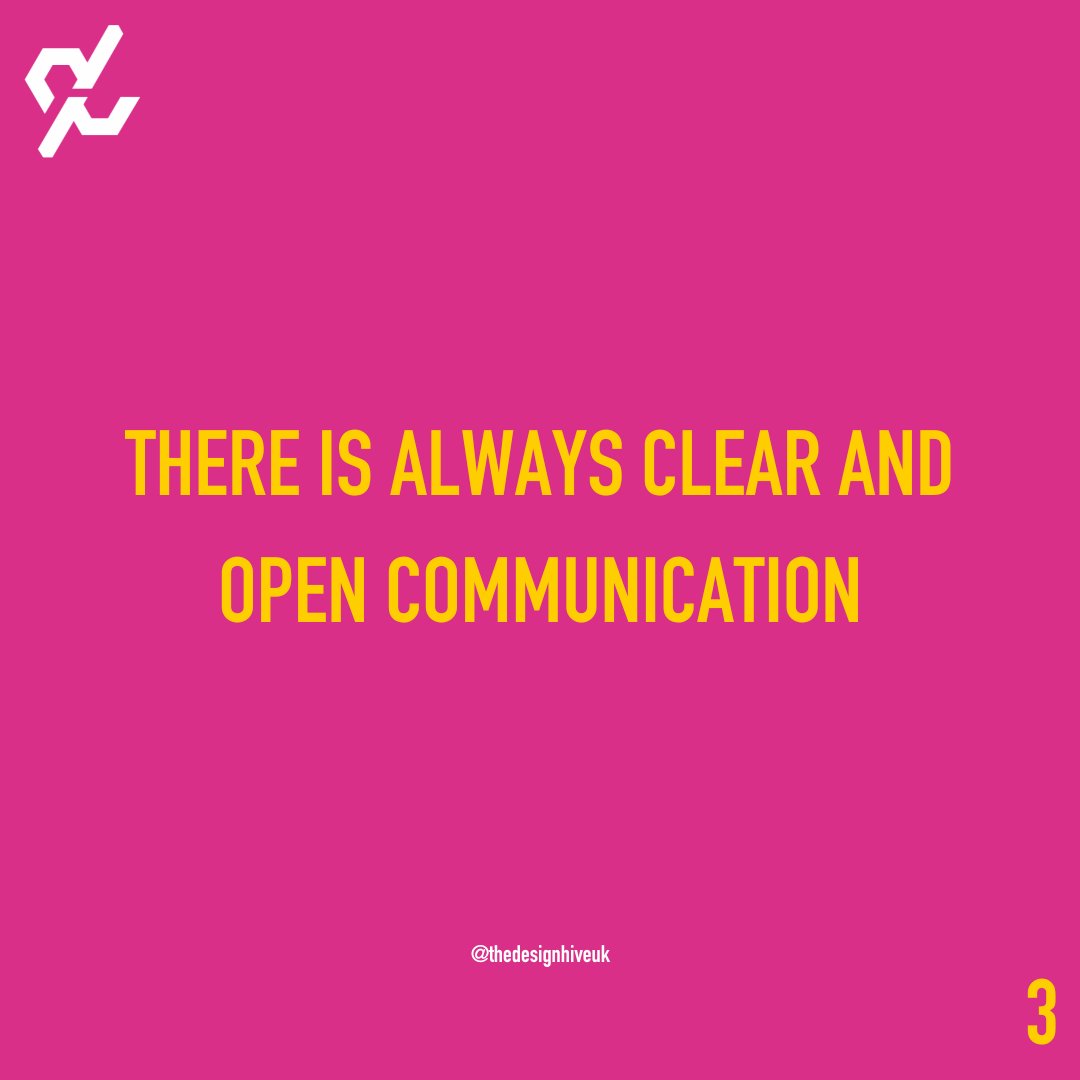 THERE IS ALWAYS CLEAR AND OPEN COMMUNICATION

@thedesignhiveuk

3